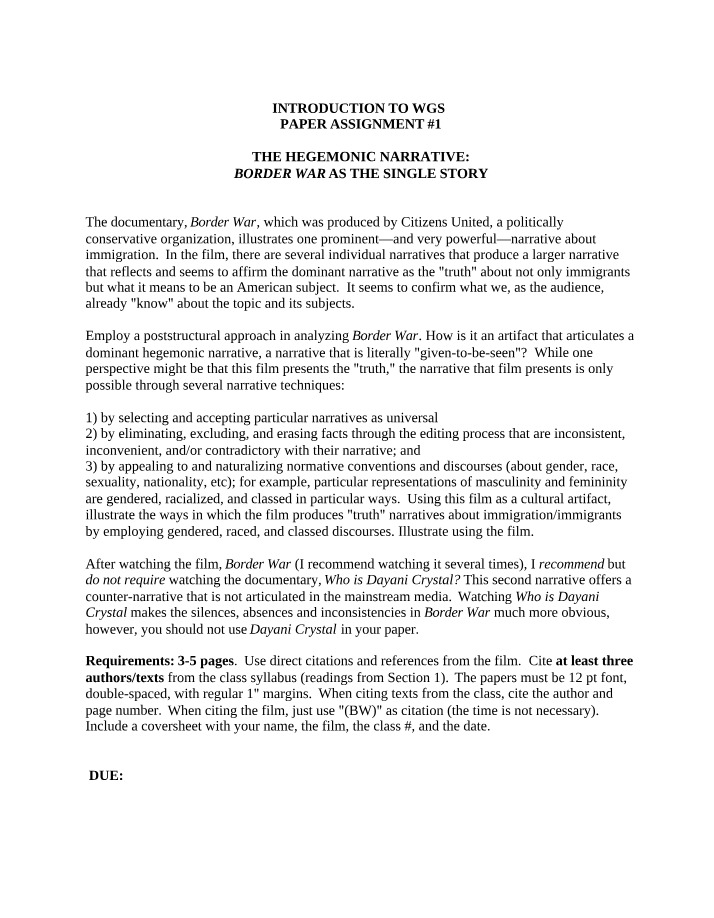 INTRODUCTION TO WGS
PAPER ASSIGNMENT #1

THE HEGEMONIC NARRATIVE:
BORDER WAR AS THE SINGLE STORY

The documentary, Border War, which was produced by Citizens United, a politically conservative organization, illustrates one prominent—and very powerful—narrative about immigration. In the film, there are several individual narratives that produce a larger narrative that reflects and seems to affirm the dominant narrative as the "truth" about not only immigrants but what it means to be an American subject. It seems to confirm what we, as the audience, already "know" about the topic and its subjects.

Employ a poststructural approach in analyzing Border War. How is it an artifact that articulates a dominant hegemonic narrative, a narrative that is literally "given-to-be-seen"? While one perspective might be that this film presents the "truth," the narrative that film presents is only possible through several narrative techniques:

1) by selecting and accepting particular narratives as universal
2) by eliminating, excluding, and erasing facts through the editing process that are inconsistent, inconvenient, and/or contradictory with their narrative; and
3) by appealing to and naturalizing normative conventions and discourses (about gender, race, sexuality, nationality, etc); for example, particular representations of masculinity and femininity are gendered, racialized, and classed in particular ways. Using this film as a cultural artifact, illustrate the ways in which the film produces "truth" narratives about immigration/immigrants by employing gendered, raced, and classed discourses. Illustrate using the film.

After watching the film, Border War (I recommend watching it several times), I recommend but do not require watching the documentary, Who is Dayani Crystal? This second narrative offers a counter-narrative that is not articulated in the mainstream media. Watching Who is Dayani Crystal makes the silences, absences and inconsistencies in Border War much more obvious, however, you should not use Dayani Crystal in your paper.

Requirements: 3-5 pages. Use direct citations and references from the film. Cite at least three authors/texts from the class syllabus (readings from Section 1). The papers must be 12 pt font, double-spaced, with regular 1" margins. When citing texts from the class, cite the author and page number. When citing the film, just use "(BW)" as citation (the time is not necessary). Include a coversheet with your name, the film, the class #, and the date.

DUE: